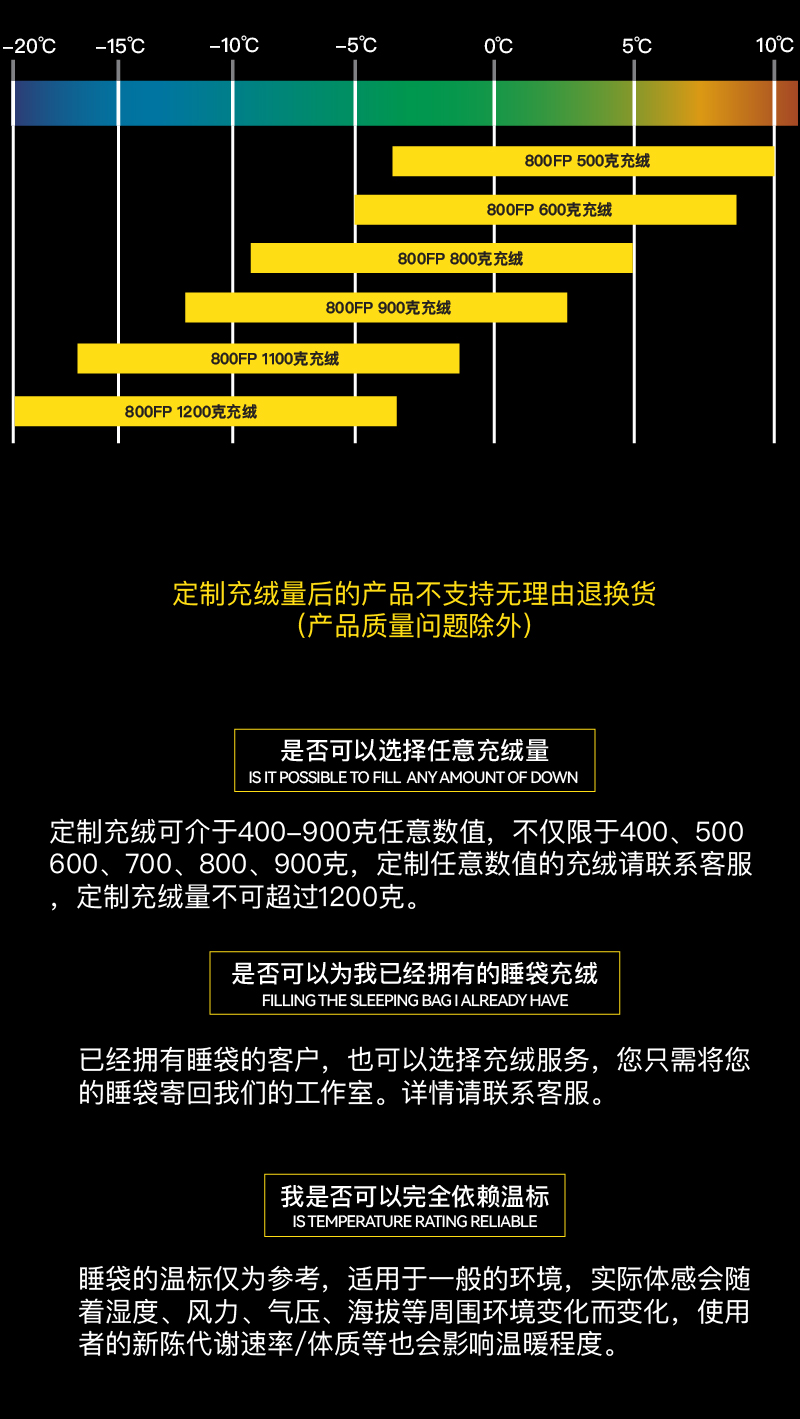 -20℃ -15℃ -10℃ -5℃ 0℃ 5℃ 10℃

800FP 500克充绒

800FP 600克充绒

800FP 800克充绒

800FP 900克充绒

800FP 1100克充绒

800FP 1200克充绒

定制充绒量后的产品不支持无理由退换货
（产品质量问题除外）

是否可以选择任意充绒量
IS IT POSSIBLE TO FILL ANY AMOUNT OF DOWN

定制充绒可介于400-900克任意数值，不仅限于400、500 600、700、800、900克，定制任意数值的充绒请联系客服，定制充绒量不可超过1200克。

是否可以为我已经拥有的睡袋充绒
FILLING THE SLEEPING BAG I ALREADY HAVE

已经拥有睡袋的客户，也可以选择充绒服务，您只需将您的睡袋寄回我们的工作室。详情请联系客服。

我是否可以完全依赖温标
IS TEMPERATURE RATING RELIABLE

睡袋的温标仅为参考，适用于一般的环境，实际体感会随着湿度、风力、气压、海拔等周围环境变化而变化，使用者的新陈代谢速率/体质等也会影响温暖程度。